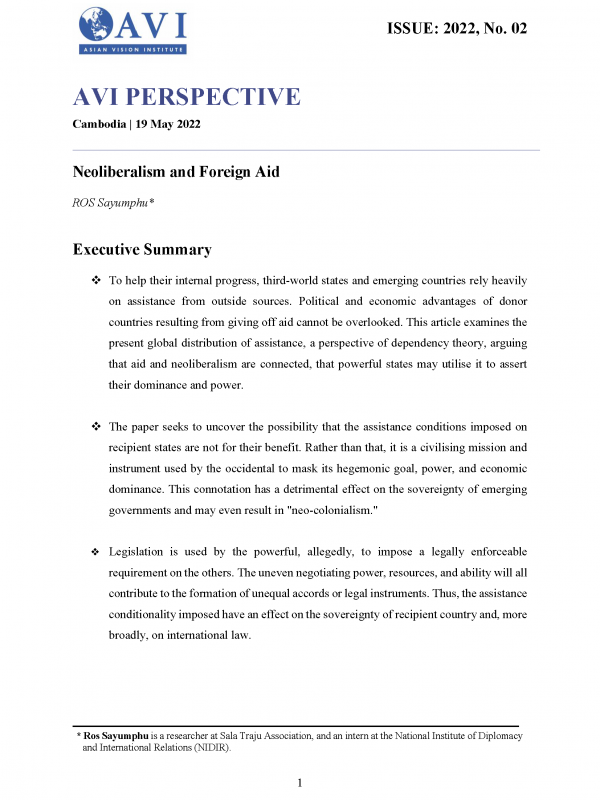 AVI
ASIAN VISION INSTITUTE

ISSUE: 2022, No. 02

AVI PERSPECTIVE

Cambodia | 19 May 2022

Neoliberalism and Foreign Aid

ROS Sayumphu*

Executive Summary

❖ To help their internal progress, third-world states and emerging countries rely heavily on assistance from outside sources. Political and economic advantages of donor countries resulting from giving off aid cannot be overlooked. This article examines the present global distribution of assistance, a perspective of dependency theory, arguing that aid and neoliberalism are connected, that powerful states may utilise it to assert their dominance and power.

❖ The paper seeks to uncover the possibility that the assistance conditions imposed on recipient states are not for their benefit. Rather than that, it is a civilising mission and instrument used by the occidental to mask its hegemonic goal, power, and economic dominance. This connotation has a detrimental effect on the sovereignty of emerging governments and may even result in "neo-colonialism."

❖ Legislation is used by the powerful, allegedly, to impose a legally enforceable requirement on the others. The uneven negotiating power, resources, and ability will all contribute to the formation of unequal accords or legal instruments. Thus, the assistance conditionality imposed have an effect on the sovereignty of recipient country and, more broadly, on international law.

* Ros Sayumphu is a researcher at Sala Traju Association, and an intern at the National Institute of Diplomacy and International Relations (NIDIR).

1